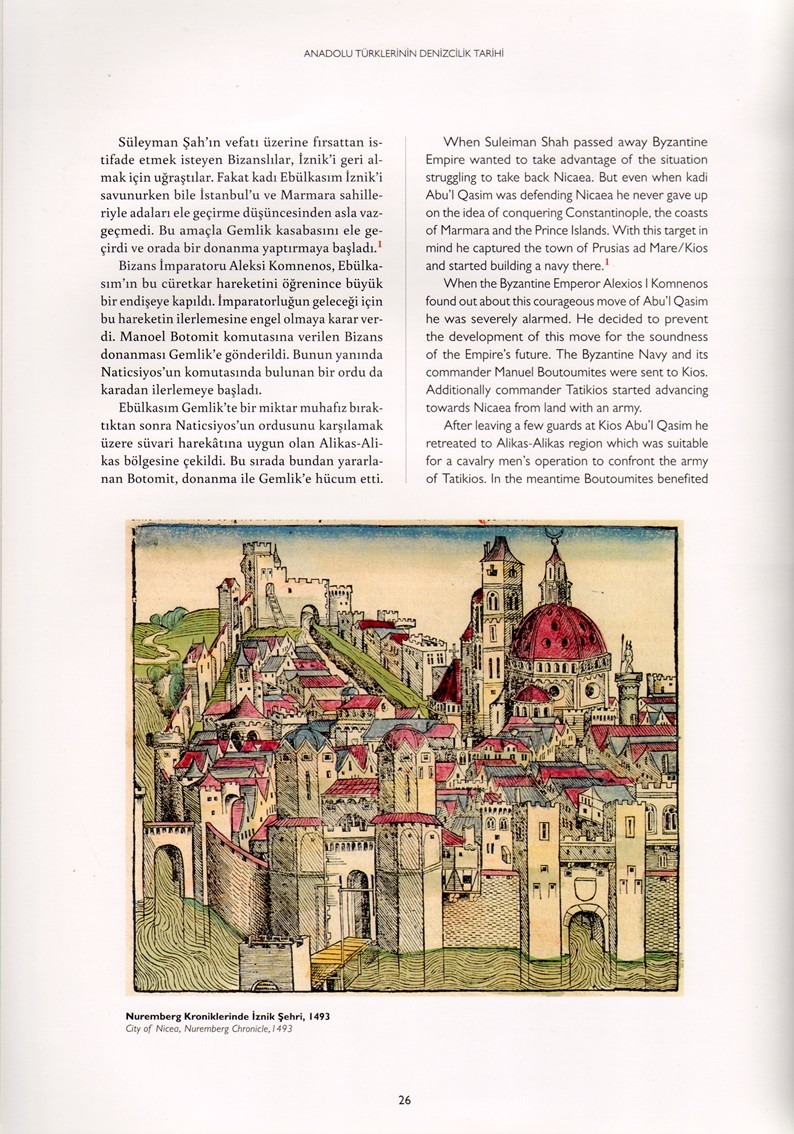 ANADOLU TÜRKLERİNİN DENİZCİLİK TARİHİ

Süleyman Şah'ın vefatı üzerine fırsattan istifade etmek isteyen Bizanslılar, İznik'i geri almak için uğraştılar. Fakat kadı Ebülkasım İznik'i savunurken bile İstanbul'u ve Marmara sahilleriyle adaları ele geçirme düşüncesinden asla vazgeçmedi. Bu amaçla Gemlik kasabasını ele geçirdi ve orada bir donanma yaptırmaya başladı.$^1$

Bizans İmparatoru Aleksi Komnenos, Ebülkasım'ın bu cüretkar hareketini öğrenince büyük bir endişeye kapıldı. İmparatorluğun geleceği için bu hareketin ilerlemesine engel olmaya karar verdi. Manoel Botomit komutasına verilen Bizans donanması Gemlik'e gönderildi. Bunun yanında Naticsiyos'un komutasında bulunan bir ordu da karadan ilerlemeye başladı.

Ebülkasım Gemlik'te bir miktar muhafız bıraktıktan sonra Naticsiyos'un ordusunu karşılamak üzere süvari harekâtına uygun olan Alikas-Alikas bölgesine çekildi. Bu sırada bundan yararlanan Botomit, donanma ile Gemlik'e hücum etti.

When Suleiman Shah passed away Byzantine Empire wanted to take advantage of the situation struggling to take back Nicaea. But even when kadi Abu'l Qasim was defending Nicaea he never gave up on the idea of conquering Constantinople, the coasts of Marmara and the Prince Islands. With this target in mind he captured the town of Prusias ad Mare/Kios and started building a navy there.$^1$

When the Byzantine Emperor Alexios I Komnenos found out about this courageous move of Abu'l Qasim he was severely alarmed. He decided to prevent the development of this move for the soundness of the Empire's future. The Byzantine Navy and its commander Manuel Boutoumites were sent to Kios. Additionally commander Tatikios started advancing towards Nicaea from land with an army.

After leaving a few guards at Kios Abu'l Qasim he retreated to Alikas-Alikas region which was suitable for a cavalry men's operation to confront the army of Tatikios. In the meantime Boutoumites benefited

Nuremberg Kroniklerinde İznik Şehri, 1493
City of Nicea, Nuremberg Chronicle, 1493

26